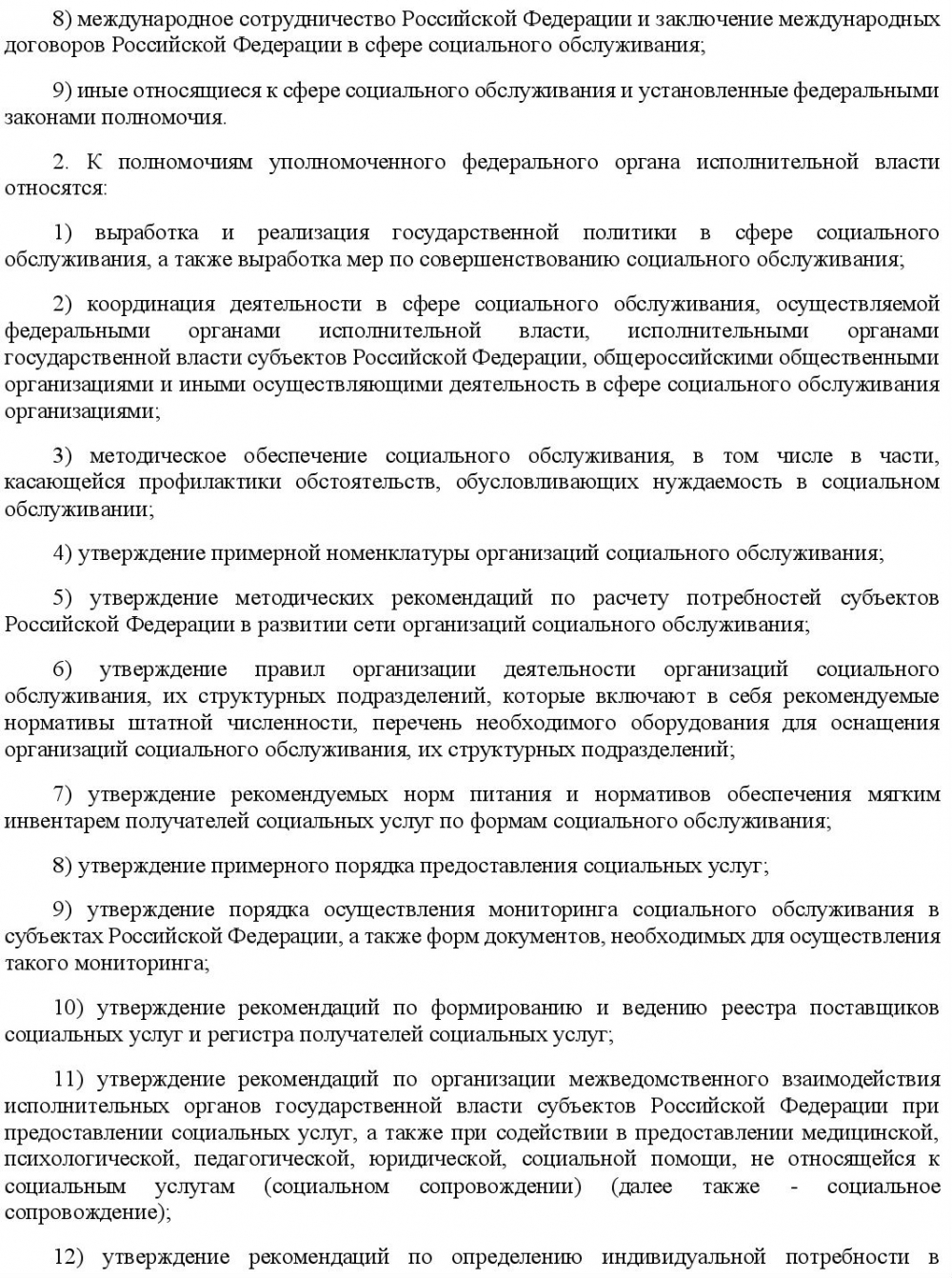 8) международное сотрудничество Российской Федерации и заключение международных договоров Российской Федерации в сфере социального обслуживания;

9) иные относящиеся к сфере социального обслуживания и установленные федеральными законами полномочия.

2. К полномочиям уполномоченного федерального органа исполнительной власти относятся:

1) выработка и реализация государственной политики в сфере социального обслуживания, а также выработка мер по совершенствованию социального обслуживания;

2) координация деятельности в сфере социального обслуживания, осуществляемой федеральными органами исполнительной власти, исполнительными органами государственной власти субъектов Российской Федерации, общероссийскими общественными организациями и иными осуществляющими деятельность в сфере социального обслуживания организациями;

3) методическое обеспечение социального обслуживания, в том числе в части, касающейся профилактики обстоятельств, обусловливающих нуждаемость в социальном обслуживании;

4) утверждение примерной номенклатуры организаций социального обслуживания;

5) утверждение методических рекомендаций по расчету потребностей субъектов Российской Федерации в развитии сети организаций социального обслуживания;

6) утверждение правил организации деятельности организаций социального обслуживания, их структурных подразделений, которые включают в себя рекомендуемые нормативы штатной численности, перечень необходимого оборудования для оснащения организаций социального обслуживания, их структурных подразделений;

7) утверждение рекомендуемых норм питания и нормативов обеспечения мягким инвентарем получателей социальных услуг по формам социального обслуживания;

8) утверждение примерного порядка предоставления социальных услуг;

9) утверждение порядка осуществления мониторинга социального обслуживания в субъектах Российской Федерации, а также форм документов, необходимых для осуществления такого мониторинга;

10) утверждение рекомендаций по формированию и ведению реестра поставщиков социальных услуг и регистра получателей социальных услуг;

11) утверждение рекомендаций по организации межведомственного взаимодействия исполнительных органов государственной власти субъектов Российской Федерации при предоставлении социальных услуг, а также при содействии в предоставлении медицинской, психологической, педагогической, юридической, социальной помощи, не относящейся к социальным услугам (социальном сопровождении) (далее также - социальное сопровождение);

12) утверждение рекомендаций по определению индивидуальной потребности в